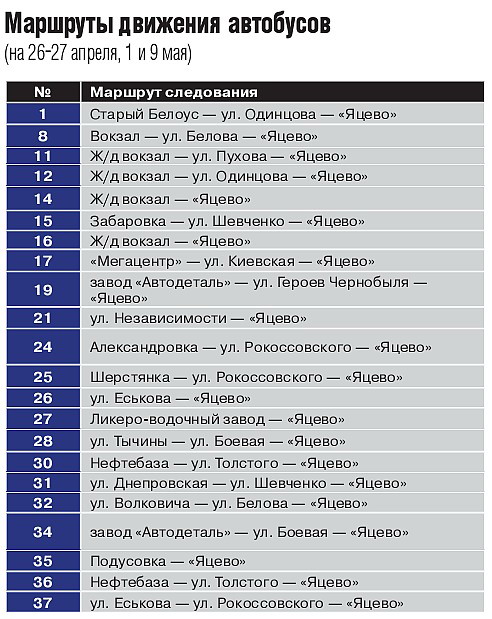 Маршруты движения автобусов
(на 26-27 апреля, 1 и 9 мая)

| № | Маршрут следования |
|---|---|
| 1 | Старый Белоус — ул. Одинцова — «Яцево» |
| 8 | Вокзал — ул. Белова — «Яцево» |
| 11 | Ж/д вокзал — ул. Пухова — «Яцево» |
| 12 | Ж/д вокзал — ул. Одинцова — «Яцево» |
| 14 | Ж/д вокзал — «Яцево» |
| 15 | Забаровка — ул. Шевченко — «Яцево» |
| 16 | Ж/д вокзал — «Яцево» |
| 17 | «Мегацентр» — ул. Киевская — «Яцево» |
| 19 | завод «Автодеталь» — ул. Героев Чернобыля — «Яцево» |
| 21 | ул. Независимости — «Яцево» |
| 24 | Александровка — ул. Рокоссовского — «Яцево» |
| 25 | Шерстянка — ул. Рокоссовского — «Яцево» |
| 26 | ул. Еськова — «Яцево» |
| 27 | Ликеро-водочный завод — «Яцево» |
| 28 | ул. Тычины — ул. Боевая — «Яцево» |
| 30 | Нефтебаза — ул. Толстого — «Яцево» |
| 31 | ул. Днепровская — ул. Шевченко — «Яцево» |
| 32 | ул. Волковича — ул. Белова — «Яцево» |
| 34 | завод «Автодеталь» — ул. Боевая — «Яцево» |
| 35 | Подусовка — «Яцево» |
| 36 | Нефтебаза — ул. Толстого — «Яцево» |
| 37 | ул. Еськова — ул. Рокоссовского — «Яцево» |